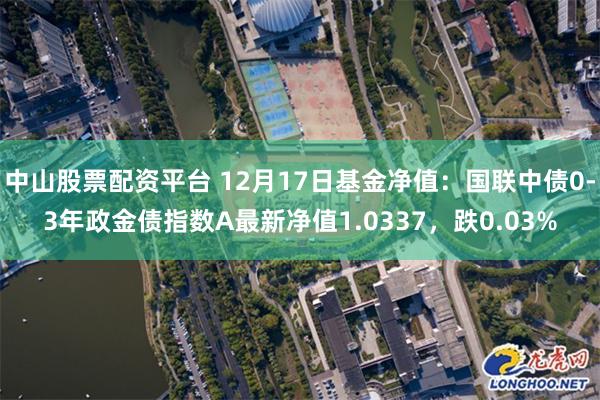 中山股票配资平台 12月17日基金净值：国联中债0-3年政金债指数A最新净值1.0337，跌0.03%

龙虎网
LONGHOO.NET